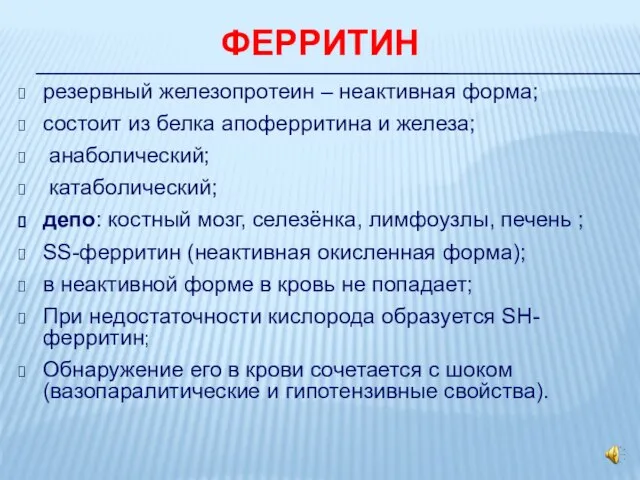 ФЕРРИТИН

резервный железопротеин – неактивная форма;

состоит из белка апоферритина и железа;

анаболический;

катаболический;

депо: костный мозг, селезёнка, лимфоузлы, печень ;

SS-ферритин (неактивная окисленная форма);

в неактивной форме в кровь не попадает;

При недостаточности кислорода образуется SH-ферритин;

Обнаружение его в крови сочетается с шоком (вазопаралитические и гипотензивные свойства).